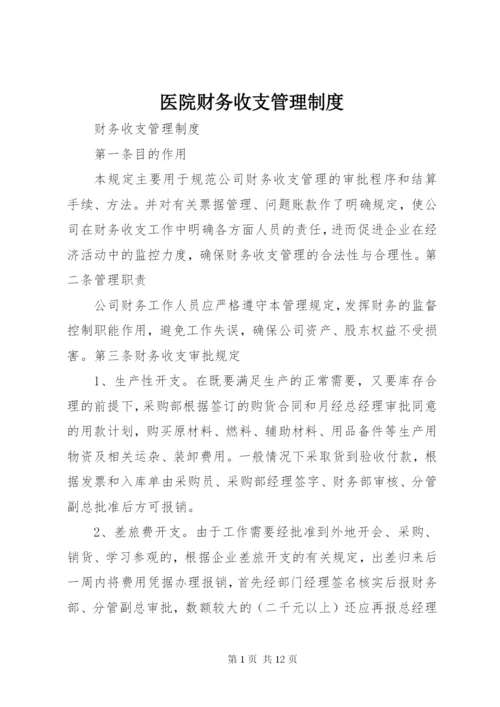 医院财务收支管理制度

财务收支管理制度

第一条目的作用

本规定主要用于规范公司财务收支管理的审批程序和结算手续、方法。并对有关票据管理、问题账款作了明确规定，使公司在财务收支工作中明确各方面人员的责任，进而促进企业在经济活动中的监控力度，确保财务收支管理的合法性与合理性。第二条管理职责

公司财务工作人员应严格遵守本管理规定，发挥财务的监督控制职能作用，避免工作失误，确保公司资产、股东权益不受损害。第三条财务收支审批规定

1、生产性开支。在既要满足生产的正常需要，又要库存合理的前提下，采购部根据签订的购货合同和月经总经理审批同意的用款计划，购买原材料、燃料、辅助材料、用品备件等生产用物资及相关运杂、装卸费用。一般情况下采取货到验收付款，根据发票和入库单由采购员、采购部经理签字、财务部审核、分管副总批准后方可报销。

2、差旅费开支。由于工作需要经批准到外地开会、采购、销货、学习参观的，根据企业差旅开支的有关规定，出差归来后一周内将费用凭据办理报销，首先经部门经理签名核实后报财务部、分管副总审批，数额较大的（二千元以上）还应再报总经理

第 1 页 共 12 页